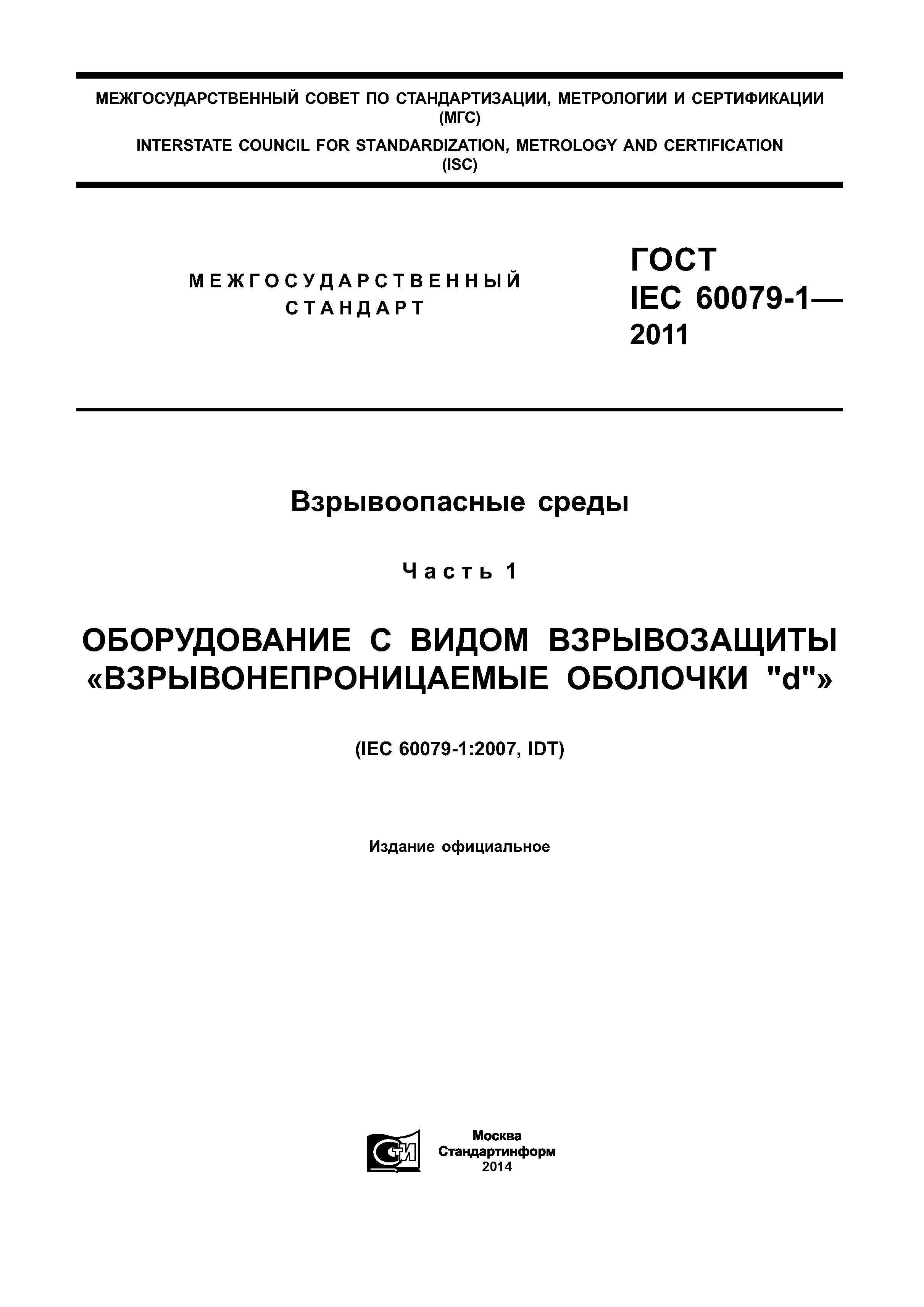 МЕЖГОСУДАРСТВЕННЫЙ СОВЕТ ПО СТАНДАРТИЗАЦИИ, МЕТРОЛОГИИ И СЕРТИФИКАЦИИ (МГС)

INTERSTATE COUNCIL FOR STANDARDIZATION, METROLOGY AND CERTIFICATION (ISC)

МЕЖГОСУДАРСТВЕННЫЙ СТАНДАРТ

ГОСТ IEC 60079-1— 2011

Взрывоопасные среды

Часть 1

ОБОРУДОВАНИЕ С ВИДОМ ВЗРЫВОЗАЩИТЫ «ВЗРЫВОНЕПРОНИЦАЕМЫЕ ОБОЛОЧКИ "d"»

(IEC 60079-1:2007, IDT)

Издание официальное

СТИ

Москва
Стандартинформ
2014